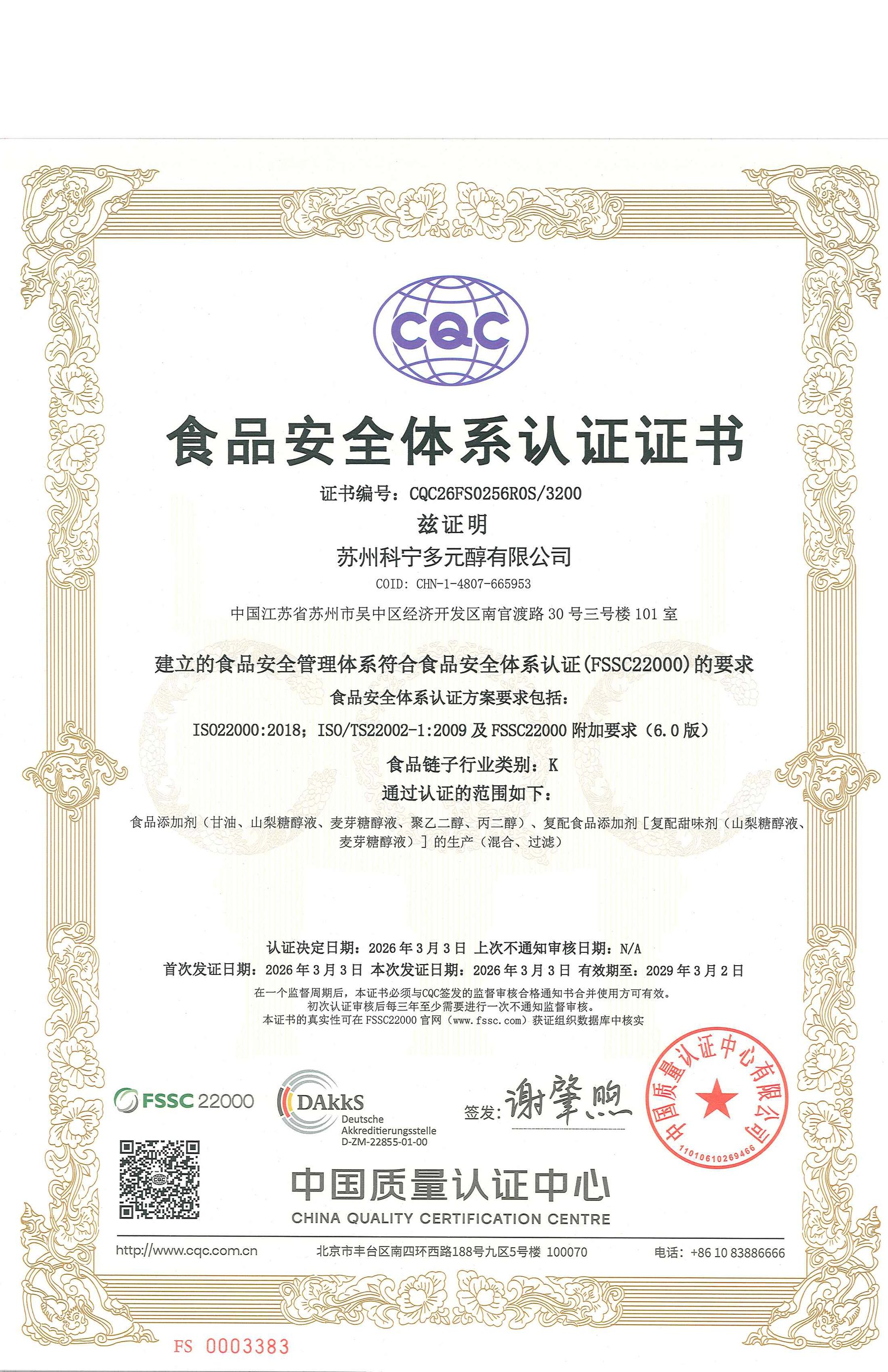 CQC

食品安全体系认证证书

证书编号：CQC26FS0256R0S/3200

兹证明

苏州科宁多元醇有限公司

COID: CHN-1-4807-665953

中国江苏省苏州市吴中区经济开发区南官渡路 30 号三号楼 101 室

建立的食品安全管理体系符合食品安全体系认证(FSSC22000)的要求

食品安全体系认证方案要求包括：

ISO22000:2018；ISO/TS22002-1:2009 及 FSSC22000 附加要求（6.0 版）

食品链子行业类别：K

通过认证的范围如下：

食品添加剂（甘油、山梨糖醇液、麦芽糖醇液、聚乙二醇、丙二醇）、复配食品添加剂［复配甜味剂（山梨糖醇液、麦芽糖醇液）］的生产（混合、过滤）

认证决定日期：2026 年 3 月 3 日 上次不通知审核日期：N/A

首次发证日期：2026 年 3 月 3 日 本次发证日期：2026 年 3 月 3 日 有效期至：2029 年 3 月 2 日

在一个监督周期后，本证书必须与CQC签发的监督审核合格通知书合并使用方可有效。
初次认证审核后每三年至少需要进行一次不通知监督审核。
本证书的真实性可在 FSSC22000 官网（www.fssc.com）获证组织数据库中核实

FSSC 22000

DAkkS Deutsche Akkreditierungsstelle D-ZM-22855-01-00

签发：谢肇煦

中国质量认证中心有限公司 1101061026946

中国质量认证中心
CHINA QUALITY CERTIFICATION CENTRE

http://www.cqc.com.cn 北京市丰台区南四环西路188号九区5号楼 100070 电话：+86 10 83886666

FS 0003383